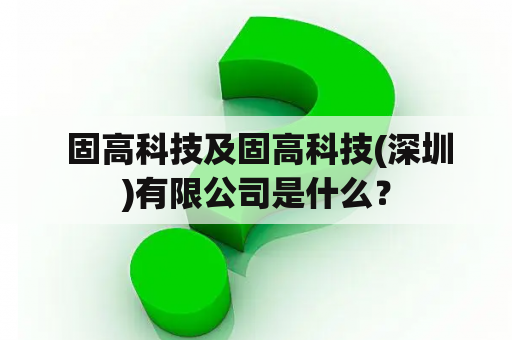 固高科技及固高科技(深圳)有限公司是什么？